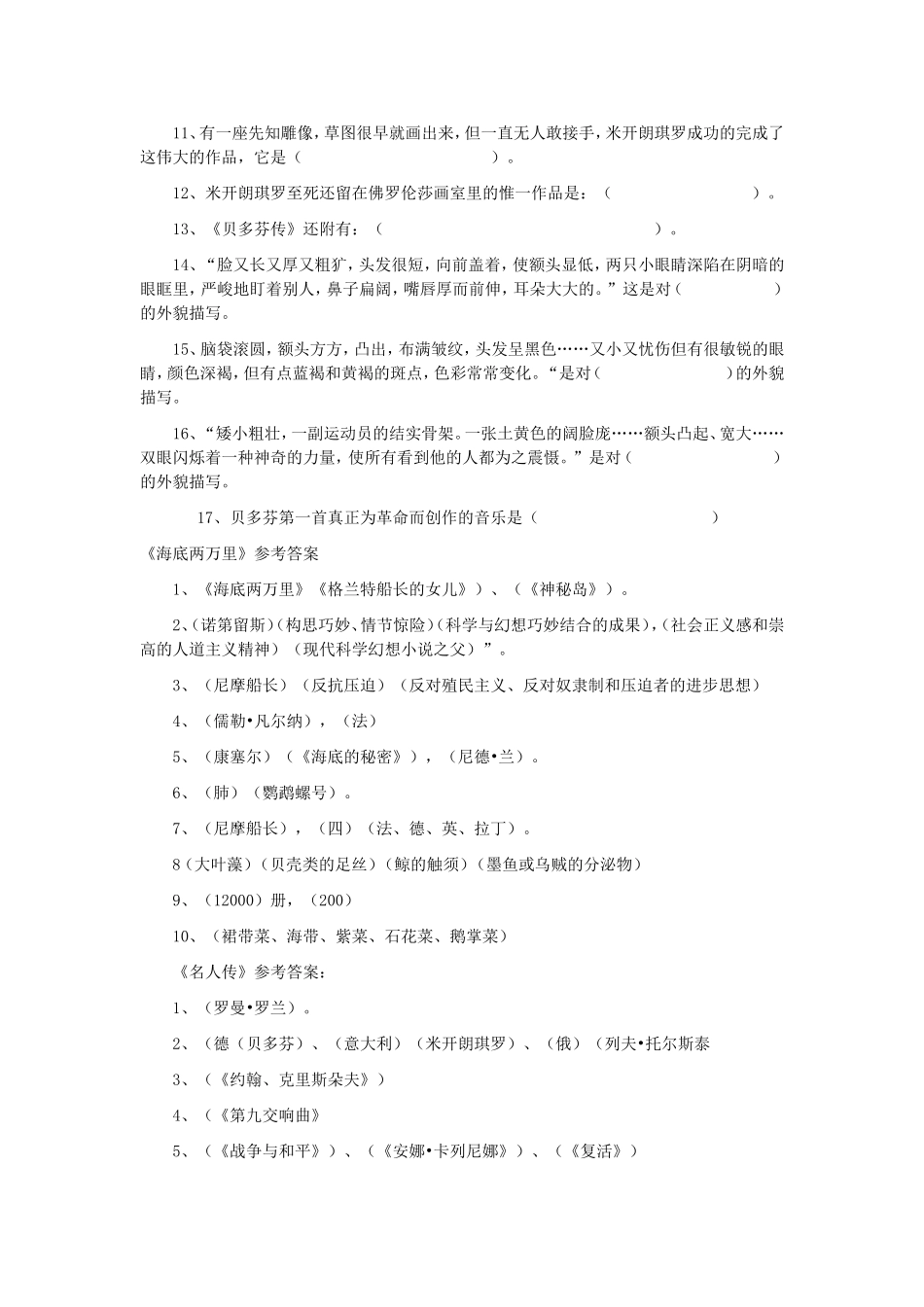 11、有一座先知雕像，草图很早就画出来，但一直无人敢接手，米开朗琪罗成功的完成了这伟大的作品，它是（　　　　　　　　）。

12、米开朗琪罗至死还留在佛罗伦莎画室里的惟一作品是：（　　　　　　　　）。

13、《贝多芬传》还附有：（　　　　　　　　　　　　）。

14、“脸又长又厚又粗犷，头发很短，向前盖着，使额头显低，两只小眼睛深陷在阴暗的眼眶里，严峻地盯着别人，鼻子扁阔，嘴唇厚而前伸，耳朵大大的。”这是对（　　　　　）的外貌描写。

15、脑袋滚圆，额头方方，凸出，布满皱纹，头发呈黑色……又小又忧伤但有很敏锐的眼睛，颜色深褐，但有点蓝褐和黄褐的斑点，色彩常常变化。“是对（　　　　　　）的外貌描写。

16、“矮小粗壮，一副运动员的结实骨架。一张土黄色的阔脸庞……额头凸起、宽大……双眼闪烁着一种神奇的力量，使所有看到他的人都为之震慑。”是对（　　　　　　　）的外貌描写。

17、贝多芬第一首真正为革命而创作的音乐是（　　　　　　　）

《海底两万里》参考答案

1、《海底两万里》《格兰特船长的女儿》）、（《神秘岛》）。

2、(诺第留斯）(构思巧妙、情节惊险）(科学与幻想巧妙结合的成果），(社会正义感和崇高的人道主义精神）（现代科学幻想小说之父）”。

3、（尼摩船长）（反抗压迫）（反对殖民主义、反对奴隶制和压迫者的进步思想）

4、（儒勒•凡尔纳），（法）

5、（康塞尔）（《海底的秘密》），（尼德•兰）。

6、（肺）（鹦鹉螺号）。

7、（尼摩船长），（四）（法、德、英、拉丁）。

8(大叶藻）(贝壳类的足丝）(鲸的触须）(墨鱼或乌贼的分泌物）

9、（12000）册，（200）

10、（裙带菜、海带、紫菜、石花菜、鹅掌菜）

《名人传》参考答案：

1、（罗曼•罗兰）。

2、（德（贝多芬）、（意大利）（米开朗琪罗）、（俄）（列夫•托尔斯泰

3、（《约翰、克里斯朵夫》）

4、（《第九交响曲》

5、（《战争与和平》）、（《安娜•卡列尼娜》）、（《复活》）